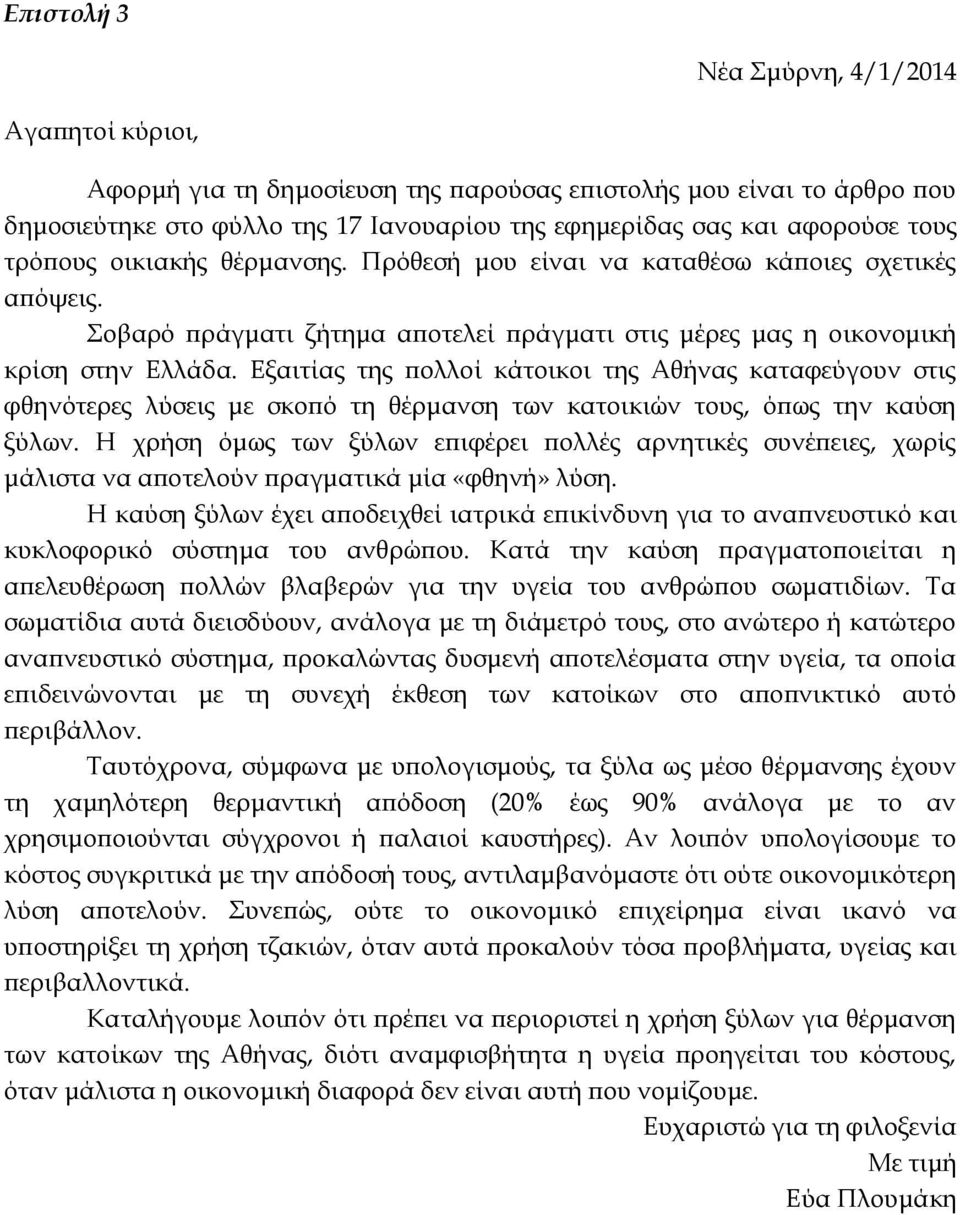 Επιστολή 3

Νέα Σμύρνη, 4/1/2014

Αγαπητοί κύριοι,

Αφορμή για τη δημοσίευση της παρούσας επιστολής μου είναι το άρθρο που δημοσιεύτηκε στο φύλλο της 17 Ιανουαρίου της εφημερίδας σας και αφορούσε τους τρόπους οικιακής θέρμανσης. Πρόθεσή μου είναι να καταθέσω κάποιες σχετικές απόψεις.

Σοβαρό πράγματι ζήτημα αποτελεί πράγματι στις μέρες μας η οικονομική κρίση στην Ελλάδα. Εξαιτίας της πολλοί κάτοικοι της Αθήνας καταφεύγουν στις φθηνότερες λύσεις με σκοπό τη θέρμανση των κατοικιών τους, όπως την καύση ξύλων. Η χρήση όμως των ξύλων επιφέρει πολλές αρνητικές συνέπειες, χωρίς μάλιστα να αποτελούν πραγματικά μία «φθηνή» λύση.

Η καύση ξύλων έχει αποδειχθεί ιατρικά επικίνδυνη για το αναπνευστικό και κυκλοφορικό σύστημα του ανθρώπου. Κατά την καύση πραγματοποιείται η απελευθέρωση πολλών βλαβερών για την υγεία του ανθρώπου σωματιδίων. Τα σωματίδια αυτά διεισδύουν, ανάλογα με τη διάμετρό τους, στο ανώτερο ή κατώτερο αναπνευστικό σύστημα, προκαλώντας δυσμενή αποτελέσματα στην υγεία, τα οποία επιδεινώνονται με τη συνεχή έκθεση των κατοίκων στο αποπνικτικό αυτό περιβάλλον.

Ταυτόχρονα, σύμφωνα με υπολογισμούς, τα ξύλα ως μέσο θέρμανσης έχουν τη χαμηλότερη θερμαντική απόδοση (20% έως 90% ανάλογα με το αν χρησιμοποιούνται σύγχρονοι ή παλαιοί καυστήρες). Αν λοιπόν υπολογίσουμε το κόστος συγκριτικά με την απόδοσή τους, αντιλαμβανόμαστε ότι ούτε οικονομικότερη λύση αποτελούν. Συνεπώς, ούτε το οικονομικό επιχείρημα είναι ικανό να υποστηρίξει τη χρήση τζακιών, όταν αυτά προκαλούν τόσα προβλήματα, υγείας και περιβαλλοντικά.

Καταλήγουμε λοιπόν ότι πρέπει να περιοριστεί η χρήση ξύλων για θέρμανση των κατοίκων της Αθήνας, διότι αναμφισβήτητα η υγεία προηγείται του κόστους, όταν μάλιστα η οικονομική διαφορά δεν είναι αυτή που νομίζουμε.

Ευχαριστώ για τη φιλοξενία
Με τιμή
Εύα Πλουμάκη